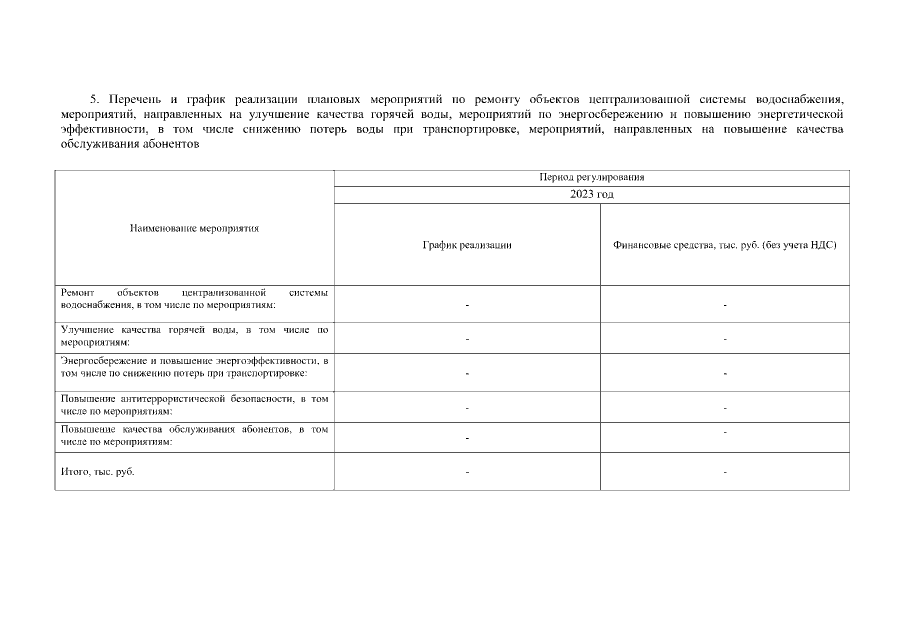 5. Перечень и график реализации плановых мероприятий по ремонту объектов централизованной системы водоснабжения, мероприятий, направленных на улучшение качества горячей воды, мероприятий по энергосбережению и повышению энергетической эффективности, в том числе снижению потерь воды при транспортировке, мероприятий, направленных на повышение качества обслуживания абонентов

| Наименование мероприятия | Период регулирования | |
|---|---|---|
| | 2023 год | |
| | График реализации | Финансовые средства, тыс. руб. (без учета НДС) |
| Ремонт объектов централизованной системы водоснабжения, в том числе по мероприятиям: | - | - |
| Улучшение качества горячей воды, в том числе по мероприятиям: | - | - |
| Энергосбережение и повышение энергоэффективности, в том числе по снижению потерь при транспортировке: | - | - |
| Повышение антитеррористической безопасности, в том числе по мероприятиям: | - | - |
| Повышение качества обслуживания абонентов, в том числе по мероприятиям: | - | - |
| Итого, тыс. руб. | - | - |